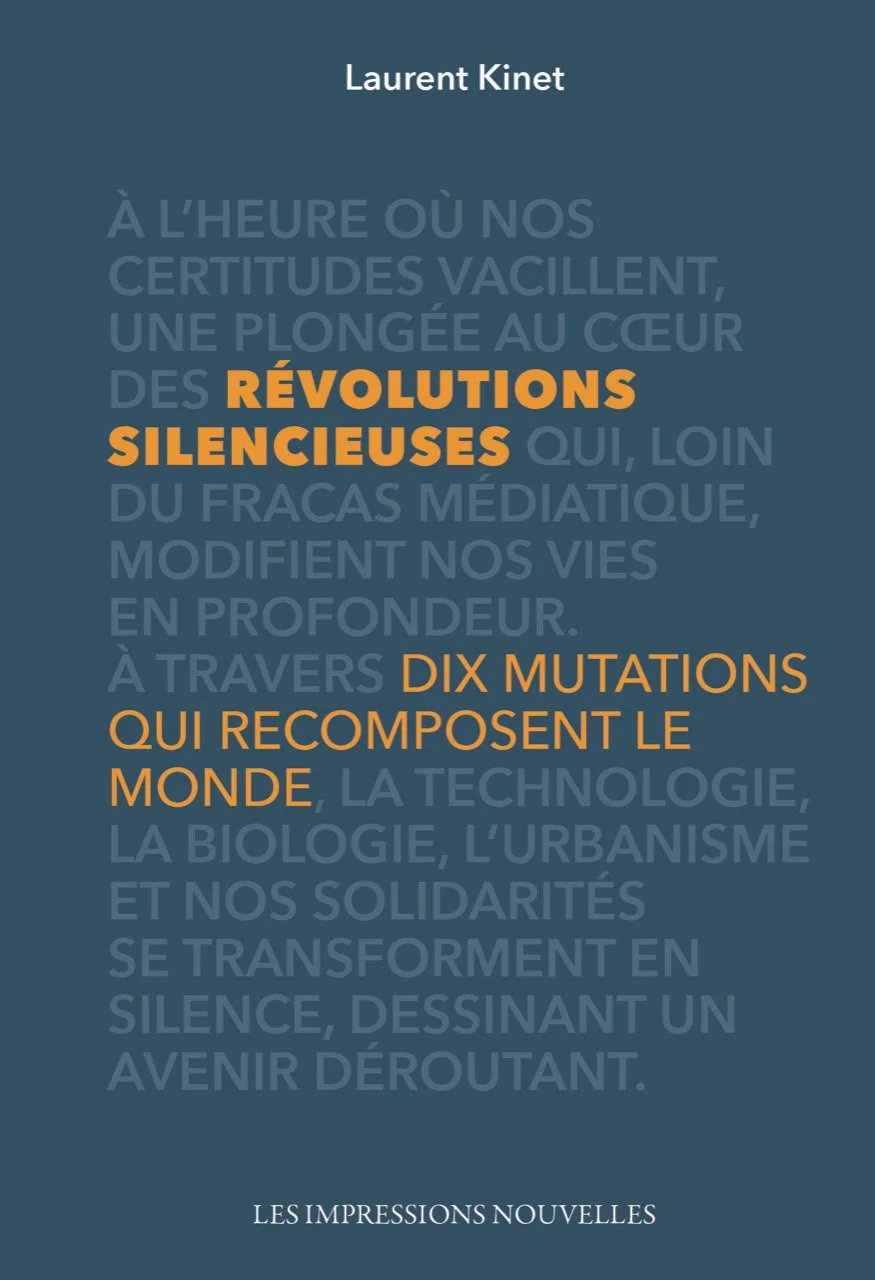 Laurent Kinet

À L'HEURE OÙ NOS CERTITUDES VACILLENT, UNE PLONGÉE AU CŒUR DES RÉVOLUTIONS SILENCIEUSES QUI, LOIN DU FRACAS MÉDIATIQUE, MODIFIENT NOS VIES EN PROFONDEUR. À TRAVERS DIX MUTATIONS QUI RECOMPOSENT LE MONDE, LA TECHNOLOGIE, LA BIOLOGIE, L'URBANISME ET NOS SOLIDARITÉS SE TRANSFORMENT EN SILENCE, DESSINANT UN AVENIR DÉROUTANT.

LES IMPRESSIONS NOUVELLES